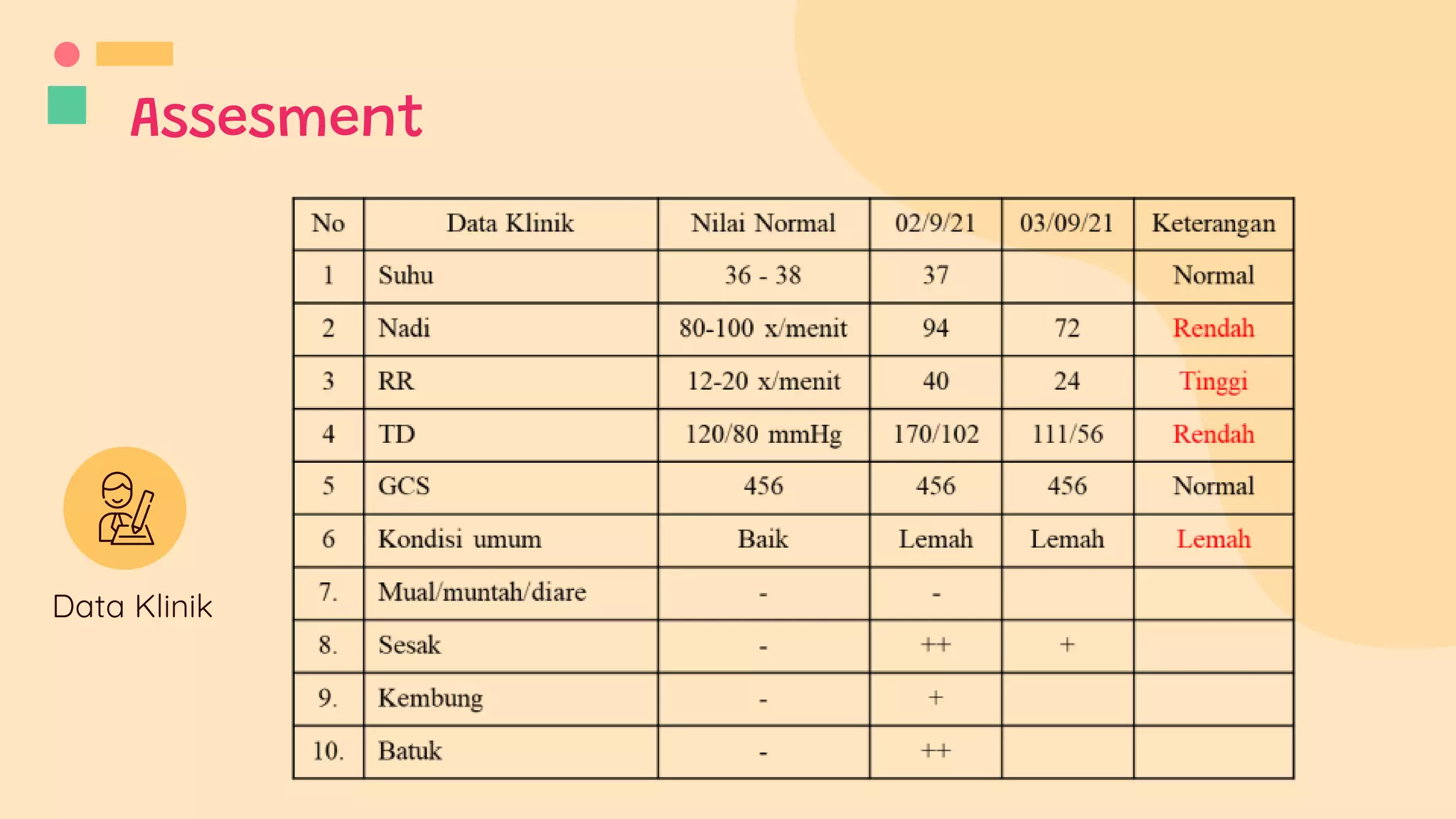 Assesment

Data Klinik

| No | Data Klinik | Nilai Normal | 02/9/21 | 03/09/21 | Keterangan |
|---|---|---|---|---|---|
| 1 | Suhu | 36 - 38 | 37 | | Normal |
| 2 | Nadi | 80-100 x/menit | 94 | 72 | Rendah |
| 3 | RR | 12-20 x/menit | 40 | 24 | Tinggi |
| 4 | TD | 120/80 mmHg | 170/102 | 111/56 | Rendah |
| 5 | GCS | 456 | 456 | 456 | Normal |
| 6 | Kondisi umum | Baik | Lemah | Lemah | Lemah |
| 7. | Mual/muntah/diare | - | - | | |
| 8. | Sesak | - | ++ | + | |
| 9. | Kembung | - | + | | |
| 10. | Batuk | - | ++ | | |